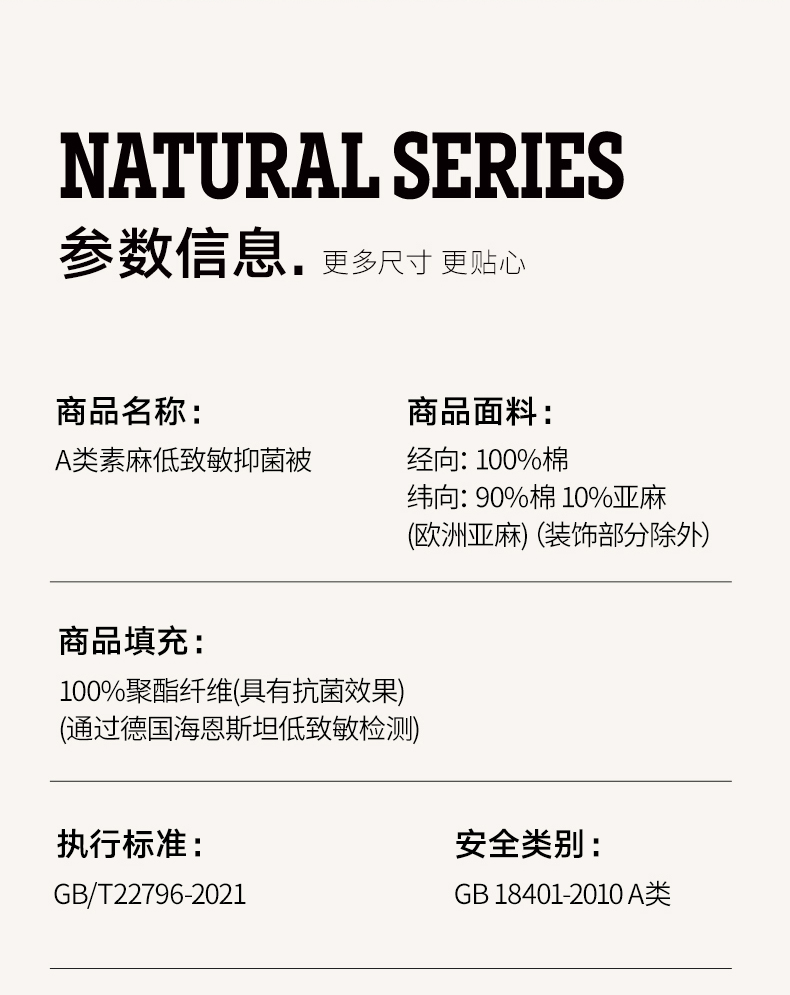 NATURAL SERIES

参数信息. 更多尺寸 更贴心

商品名称:

A类素麻低致敏抑菌被

商品面料:

经向: 100%棉
纬向: 90%棉 10%亚麻
(欧洲亚麻) (装饰部分除外)

商品填充:

100%聚酯纤维(具有抗菌效果)
(通过德国海恩斯坦低致敏检测)

执行标准:

GB/T22796-2021

安全类别:

GB 18401-2010 A类